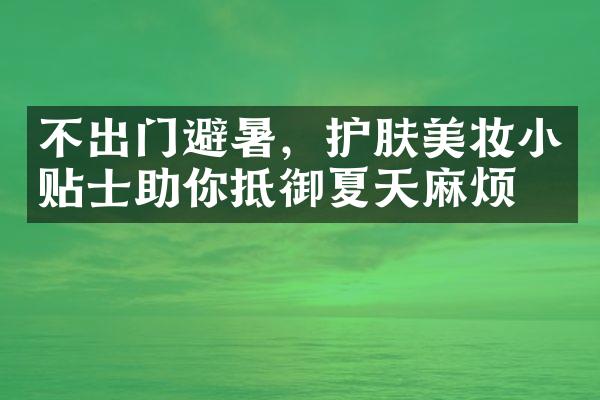 不出门避暑，护肤美妆小贴士助你抵御夏天麻烦